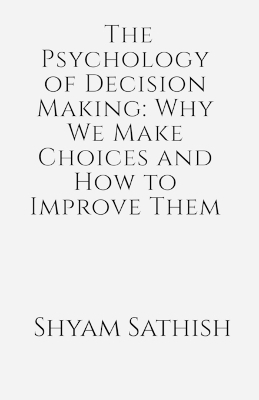 The Psychology of Decision Making: Why We Make Choices and How to Improve Them

Shyam Sathish